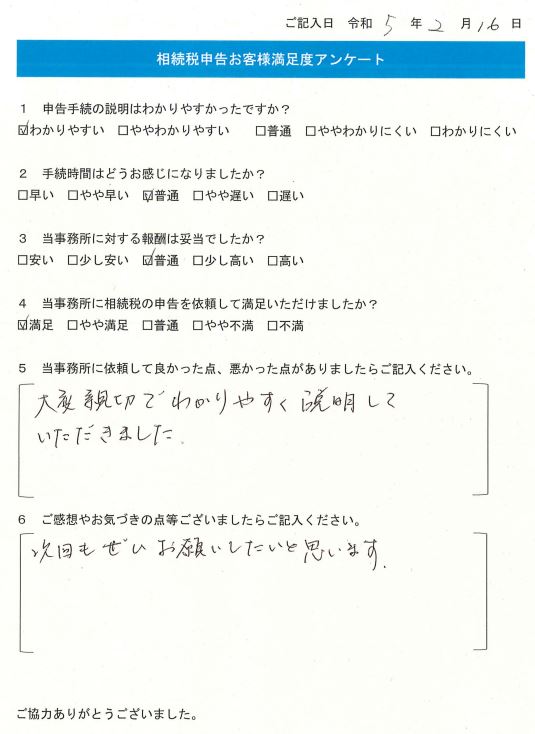 ご記入日　令和 5 年 2 月 16 日

相続税申告お客様満足度アンケート

1　申告手続の説明はわかりやすかったですか？
☑わかりやすい　□ややわかりやすい　□普通　□ややわかりにくい　□わかりにくい

2　手続時間はどうお感じになりましたか？
□早い　□やや早い　☑普通　□やや遅い　□遅い

3　当事務所に対する報酬は妥当でしたか？
□安い　□少し安い　☑普通　□少し高い　□高い

4　当事務所に相続税の申告を依頼して満足いただけましたか？
☑満足　□やや満足　□普通　□やや不満　□不満

5　当事務所に依頼して良かった点、悪かった点がありましたらご記入ください。
大変親切でわかりやすく説明していただきました。

6　ご感想やお気づきの点等ございましたらご記入ください。
次回もぜひお願いしたいと思います。

ご協力ありがとうございました。